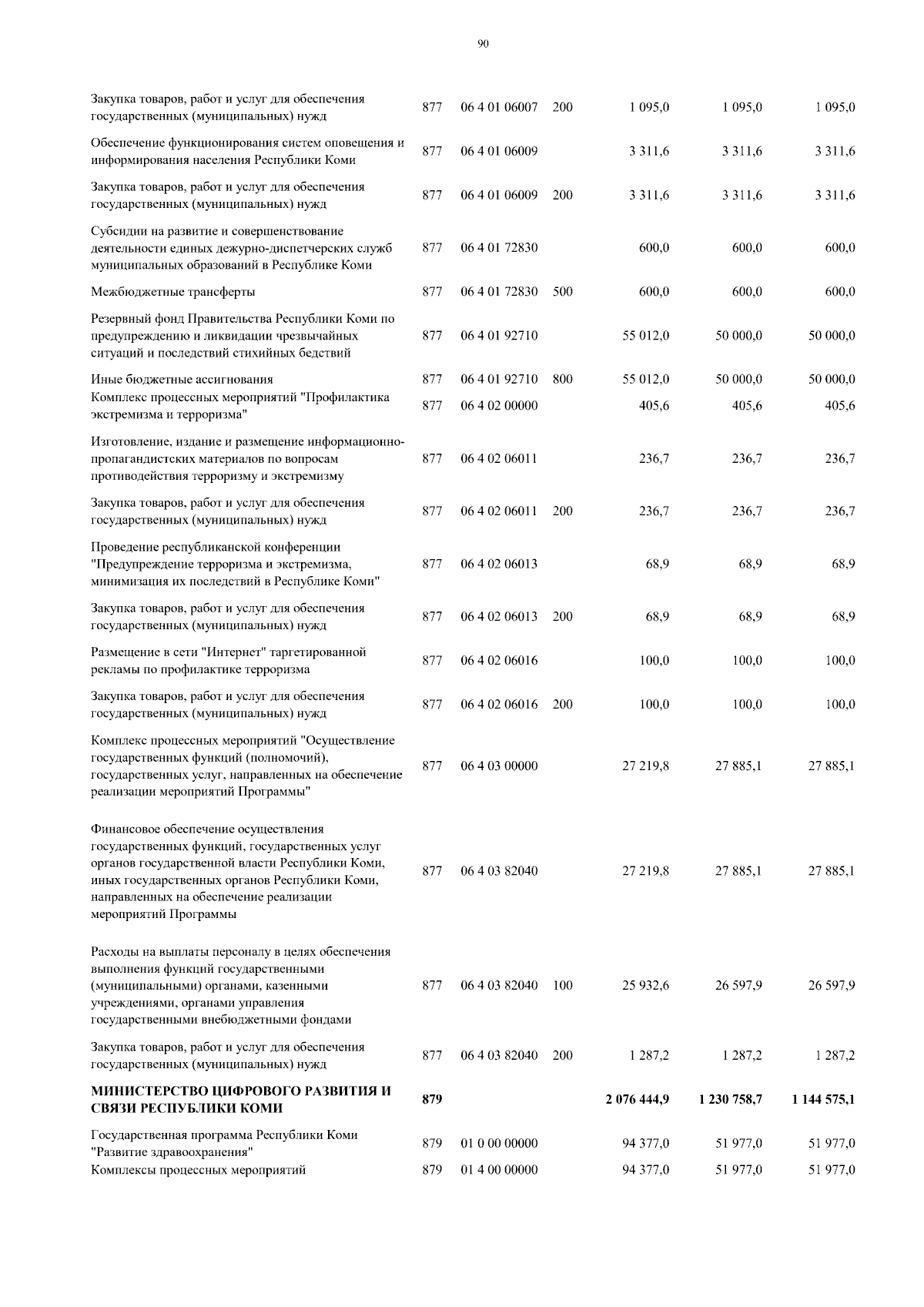 90

| | | | | | | |
|---|---|---|---|---|---|---|
| Закупка товаров, работ и услуг для обеспечения государственных (муниципальных) нужд | 877 | 06 4 01 06007 | 200 | 1 095,0 | 1 095,0 | 1 095,0 |
| Обеспечение функционирования систем оповещения и информирования населения Республики Коми | 877 | 06 4 01 06009 | | 3 311,6 | 3 311,6 | 3 311,6 |
| Закупка товаров, работ и услуг для обеспечения государственных (муниципальных) нужд | 877 | 06 4 01 06009 | 200 | 3 311,6 | 3 311,6 | 3 311,6 |
| Субсидии на развитие и совершенствование деятельности единых дежурно-диспетчерских служб муниципальных образований в Республике Коми | 877 | 06 4 01 72830 | | 600,0 | 600,0 | 600,0 |
| Межбюджетные трансферты | 877 | 06 4 01 72830 | 500 | 600,0 | 600,0 | 600,0 |
| Резервный фонд Правительства Республики Коми по предупреждению и ликвидации чрезвычайных ситуаций и последствий стихийных бедствий | 877 | 06 4 01 92710 | | 55 012,0 | 50 000,0 | 50 000,0 |
| Иные бюджетные ассигнования | 877 | 06 4 01 92710 | 800 | 55 012,0 | 50 000,0 | 50 000,0 |
| Комплекс процессных мероприятий "Профилактика экстремизма и терроризма" | 877 | 06 4 02 00000 | | 405,6 | 405,6 | 405,6 |
| Изготовление, издание и размещение информационно-пропагандистских материалов по вопросам противодействия терроризму и экстремизму | 877 | 06 4 02 06011 | | 236,7 | 236,7 | 236,7 |
| Закупка товаров, работ и услуг для обеспечения государственных (муниципальных) нужд | 877 | 06 4 02 06011 | 200 | 236,7 | 236,7 | 236,7 |
| Проведение республиканской конференции "Предупреждение терроризма и экстремизма, минимизация их последствий в Республике Коми" | 877 | 06 4 02 06013 | | 68,9 | 68,9 | 68,9 |
| Закупка товаров, работ и услуг для обеспечения государственных (муниципальных) нужд | 877 | 06 4 02 06013 | 200 | 68,9 | 68,9 | 68,9 |
| Размещение в сети "Интернет" таргетированной рекламы по профилактике терроризма | 877 | 06 4 02 06016 | | 100,0 | 100,0 | 100,0 |
| Закупка товаров, работ и услуг для обеспечения государственных (муниципальных) нужд | 877 | 06 4 02 06016 | 200 | 100,0 | 100,0 | 100,0 |
| Комплекс процессных мероприятий "Осуществление государственных функций (полномочий), государственных услуг, направленных на обеспечение реализации мероприятий Программы" | 877 | 06 4 03 00000 | | 27 219,8 | 27 885,1 | 27 885,1 |
| Финансовое обеспечение осуществления государственных функций, государственных услуг органов государственной власти Республики Коми, иных государственных органов Республики Коми, направленных на обеспечение реализации мероприятий Программы | 877 | 06 4 03 82040 | | 27 219,8 | 27 885,1 | 27 885,1 |
| Расходы на выплаты персоналу в целях обеспечения выполнения функций государственными (муниципальными) органами, казенными учреждениями, органами управления государственными внебюджетными фондами | 877 | 06 4 03 82040 | 100 | 25 932,6 | 26 597,9 | 26 597,9 |
| Закупка товаров, работ и услуг для обеспечения государственных (муниципальных) нужд | 877 | 06 4 03 82040 | 200 | 1 287,2 | 1 287,2 | 1 287,2 |
| **МИНИСТЕРСТВО ЦИФРОВОГО РАЗВИТИЯ И СВЯЗИ РЕСПУБЛИКИ КОМИ** | **879** | | | **2 076 444,9** | **1 230 758,7** | **1 144 575,1** |
| Государственная программа Республики Коми "Развитие здравоохранения" | 879 | 01 0 00 00000 | | 94 377,0 | 51 977,0 | 51 977,0 |
| Комплексы процессных мероприятий | 879 | 01 4 00 00000 | | 94 377,0 | 51 977,0 | 51 977,0 |